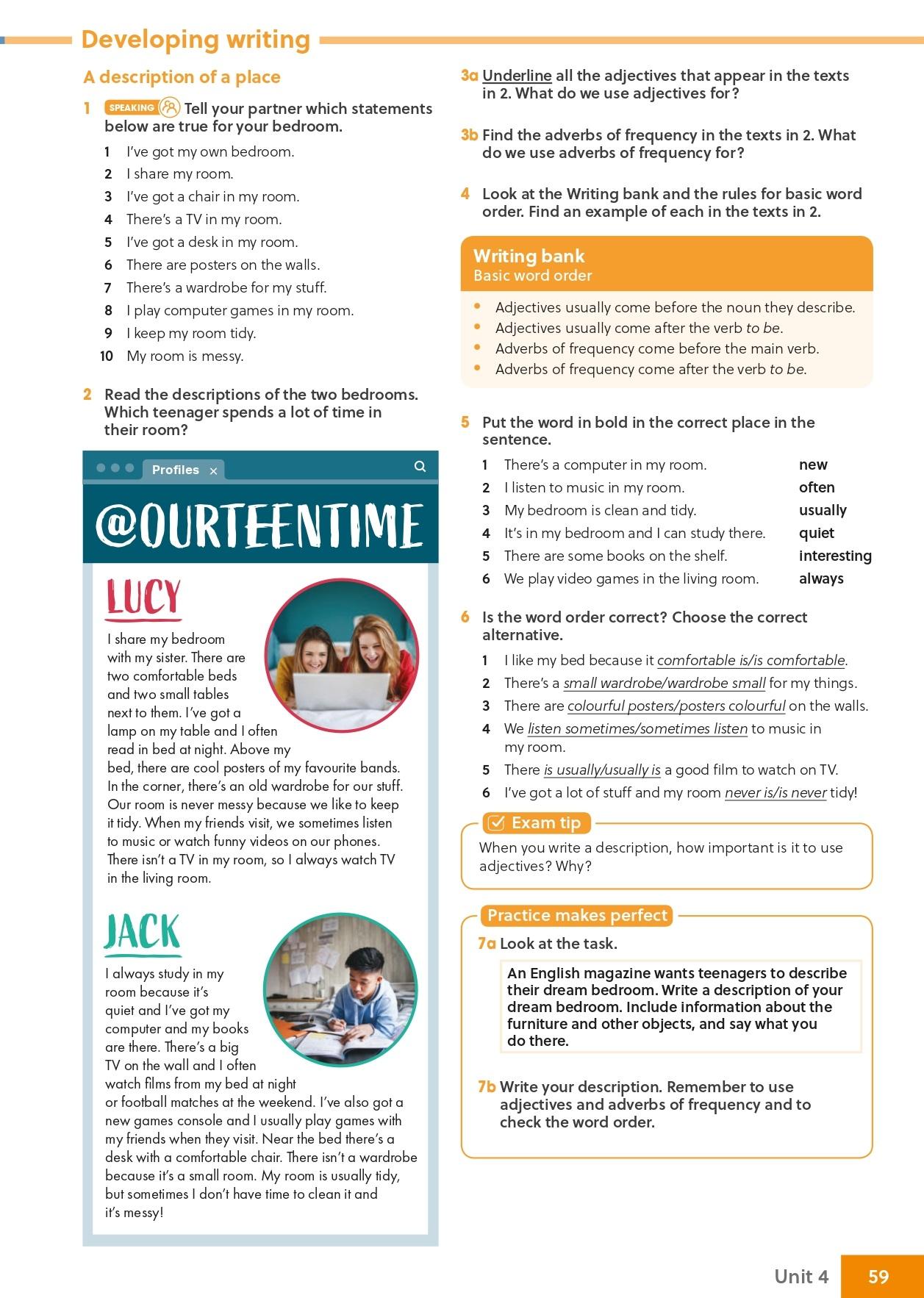 Developing writing

A description of a place

1 SPEAKING Tell your partner which statements below are true for your bedroom.

1 I've got my own bedroom.
2 I share my room.
3 I've got a chair in my room.
4 There's a TV in my room.
5 I've got a desk in my room.
6 There are posters on the walls.
7 There's a wardrobe for my stuff.
8 I play computer games in my room.
9 I keep my room tidy.
10 My room is messy.

2 Read the descriptions of the two bedrooms. Which teenager spends a lot of time in their room?

Profiles ×

@OURTEENTIME

LUCY

I share my bedroom with my sister. There are two comfortable beds and two small tables next to them. I've got a lamp on my table and I often read in bed at night. Above my bed, there are cool posters of my favourite bands. In the corner, there's an old wardrobe for our stuff. Our room is never messy because we like to keep it tidy. When my friends visit, we sometimes listen to music or watch funny videos on our phones. There isn't a TV in my room, so I always watch TV in the living room.

JACK

I always study in my room because it's quiet and I've got my computer and my books are there. There's a big TV on the wall and I often watch films from my bed at night or football matches at the weekend. I've also got a new games console and I usually play games with my friends when they visit. Near the bed there's a desk with a comfortable chair. There isn't a wardrobe because it's a small room. My room is usually tidy, but sometimes I don't have time to clean it and it's messy!

3a Underline all the adjectives that appear in the texts in 2. What do we use adjectives for?

3b Find the adverbs of frequency in the texts in 2. What do we use adverbs of frequency for?

4 Look at the Writing bank and the rules for basic word order. Find an example of each in the texts in 2.

Writing bank
Basic word order

• Adjectives usually come before the noun they describe.
• Adjectives usually come after the verb to be.
• Adverbs of frequency come before the main verb.
• Adverbs of frequency come after the verb to be.

5 Put the word in bold in the correct place in the sentence.

1 There's a computer in my room. new
2 I listen to music in my room. often
3 My bedroom is clean and tidy. usually
4 It's in my bedroom and I can study there. quiet
5 There are some books on the shelf. interesting
6 We play video games in the living room. always

6 Is the word order correct? Choose the correct alternative.

1 I like my bed because it comfortable is/is comfortable.
2 There's a small wardrobe/wardrobe small for my things.
3 There are colourful posters/posters colourful on the walls.
4 We listen sometimes/sometimes listen to music in my room.
5 There is usually/usually is a good film to watch on TV.
6 I've got a lot of stuff and my room never is/is never tidy!

Exam tip
When you write a description, how important is it to use adjectives? Why?

Practice makes perfect
7a Look at the task.

An English magazine wants teenagers to describe their dream bedroom. Write a description of your dream bedroom. Include information about the furniture and other objects, and say what you do there.

7b Write your description. Remember to use adjectives and adverbs of frequency and to check the word order.

Unit 4 59